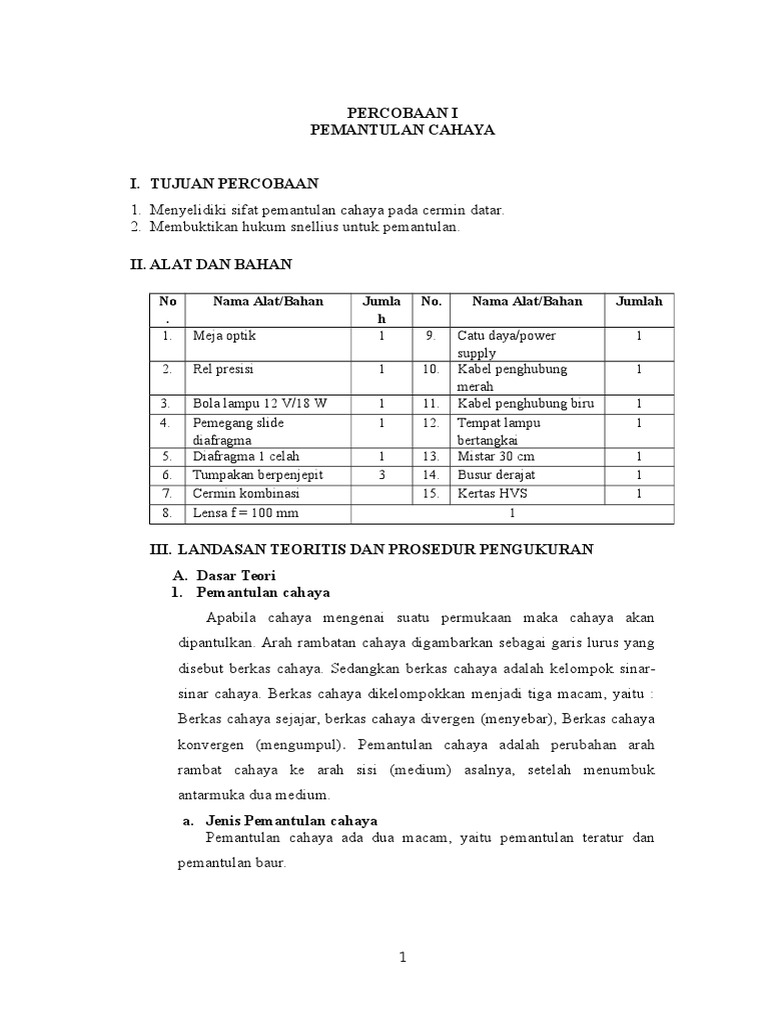 PERCOBAAN I
PEMANTULAN CAHAYA

I. TUJUAN PERCOBAAN

1. Menyelidiki sifat pemantulan cahaya pada cermin datar.
2. Membuktikan hukum snellius untuk pemantulan.

II. ALAT DAN BAHAN

| No. | Nama Alat/Bahan | Jumlah | No. | Nama Alat/Bahan | Jumlah |
|---|---|---|---|---|---|
| 1. | Meja optik | 1 | 9. | Catu daya/power supply | 1 |
| 2. | Rel presisi | 1 | 10. | Kabel penghubung merah | 1 |
| 3. | Bola lampu 12 V/18 W | 1 | 11. | Kabel penghubung biru | 1 |
| 4. | Pemegang slide diafragma | 1 | 12. | Tempat lampu bertangkai | 1 |
| 5. | Diafragma 1 celah | 1 | 13. | Mistar 30 cm | 1 |
| 6. | Tumpakan berpenjepit | 3 | 14. | Busur derajat | 1 |
| 7. | Cermin kombinasi | | 15. | Kertas HVS | 1 |
| 8. | Lensa f = 100 mm | 1 | | | |

III. LANDASAN TEORITIS DAN PROSEDUR PENGUKURAN

A. Dasar Teori
1. Pemantulan cahaya

Apabila cahaya mengenai suatu permukaan maka cahaya akan dipantulkan. Arah rambatan cahaya digambarkan sebagai garis lurus yang disebut berkas cahaya. Sedangkan berkas cahaya adalah kelompok sinar-sinar cahaya. Berkas cahaya dikelompokkan menjadi tiga macam, yaitu : Berkas cahaya sejajar, berkas cahaya divergen (menyebar), Berkas cahaya konvergen (mengumpul). Pemantulan cahaya adalah perubahan arah rambat cahaya ke arah sisi (medium) asalnya, setelah menumbuk antarmuka dua medium.

a. Jenis Pemantulan cahaya

Pemantulan cahaya ada dua macam, yaitu pemantulan teratur dan pemantulan baur.

1